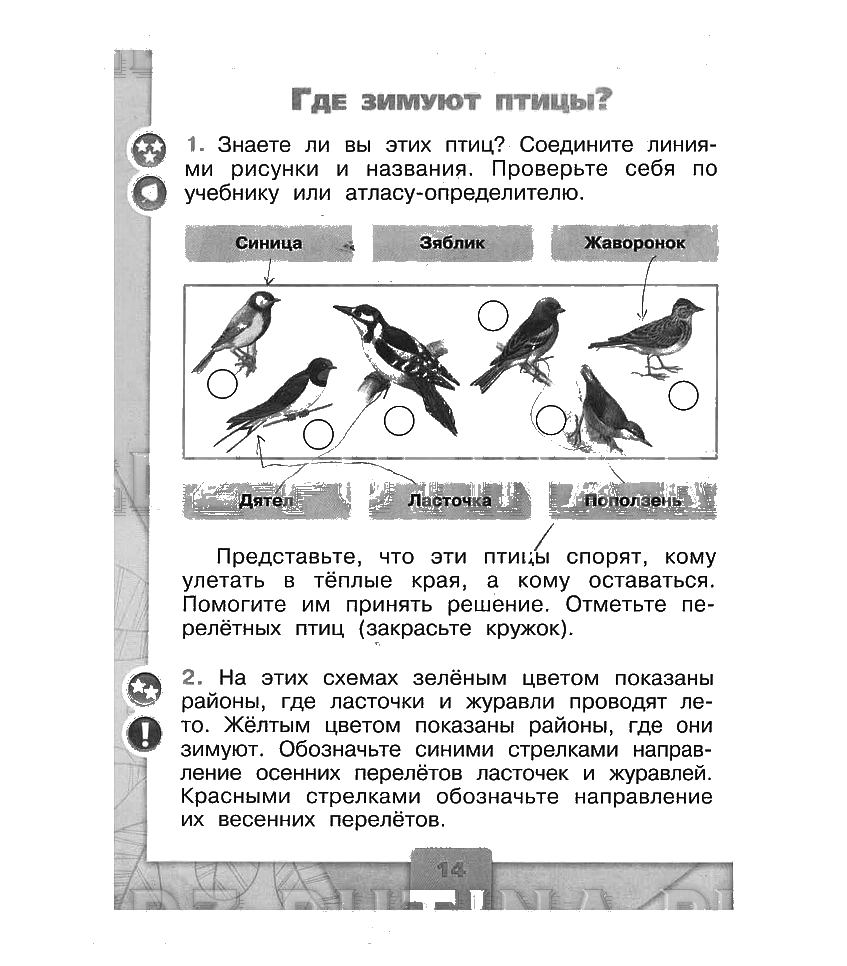 Где зимуют птицы?

1. Знаете ли вы этих птиц? Соедините линиями рисунки и названия. Проверьте себя по учебнику или атласу-определителю.

Синица

Зяблик

Жаворонок

Дятел

Ласточка

Поползень

Представьте, что эти птицы спорят, кому улетать в тёплые края, а кому оставаться. Помогите им принять решение. Отметьте перелётных птиц (закрасьте кружок).

2. На этих схемах зелёным цветом показаны районы, где ласточки и журавли проводят лето. Жёлтым цветом показаны районы, где они зимуют. Обозначьте синими стрелками направление осенних перелётов ласточек и журавлей. Красными стрелками обозначьте направление их весенних перелётов.

14